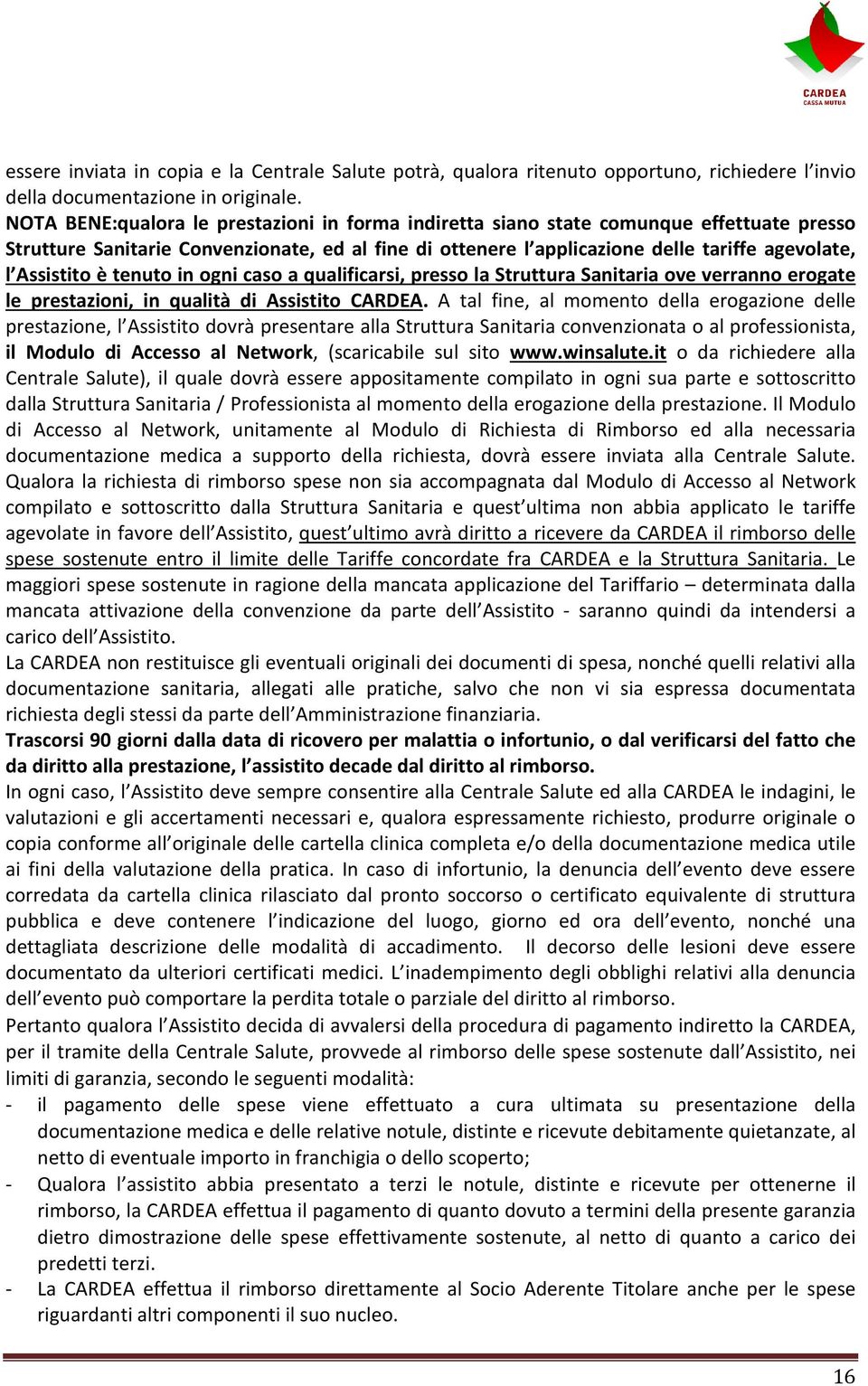 CARDEA
CASSA MUTUA

essere inviata in copia e la Centrale Salute potrà, qualora ritenuto opportuno, richiedere l'invio della documentazione in originale.
NOTA BENE:qualora le prestazioni in forma indiretta siano state comunque effettuate presso Strutture Sanitarie Convenzionate, ed al fine di ottenere l'applicazione delle tariffe agevolate, l'Assistito è tenuto in ogni caso a qualificarsi, presso la Struttura Sanitaria ove verranno erogate le prestazioni, in qualità di Assistito CARDEA. A tal fine, al momento della erogazione delle prestazione, l'Assistito dovrà presentare alla Struttura Sanitaria convenzionata o al professionista, il Modulo di Accesso al Network, (scaricabile sul sito www.winsalute.it o da richiedere alla Centrale Salute), il quale dovrà essere appositamente compilato in ogni sua parte e sottoscritto dalla Struttura Sanitaria / Professionista al momento della erogazione della prestazione. Il Modulo di Accesso al Network, unitamente al Modulo di Richiesta di Rimborso ed alla necessaria documentazione medica a supporto della richiesta, dovrà essere inviata alla Centrale Salute. Qualora la richiesta di rimborso spese non sia accompagnata dal Modulo di Accesso al Network compilato e sottoscritto dalla Struttura Sanitaria e quest'ultima non abbia applicato le tariffe agevolate in favore dell'Assistito, quest'ultimo avrà diritto a ricevere da CARDEA il rimborso delle spese sostenute entro il limite delle Tariffe concordate fra CARDEA e la Struttura Sanitaria. Le maggiori spese sostenute in ragione della mancata applicazione del Tariffario – determinata dalla mancata attivazione della convenzione da parte dell'Assistito - saranno quindi da intendersi a carico dell'Assistito.
La CARDEA non restituisce gli eventuali originali dei documenti di spesa, nonché quelli relativi alla documentazione sanitaria, allegati alle pratiche, salvo che non vi sia espressa documentata richiesta degli stessi da parte dell'Amministrazione finanziaria.
Trascorsi 90 giorni dalla data di ricovero per malattia o infortunio, o dal verificarsi del fatto che da diritto alla prestazione, l'assistito decade dal diritto al rimborso.
In ogni caso, l'Assistito deve sempre consentire alla Centrale Salute ed alla CARDEA le indagini, le valutazioni e gli accertamenti necessari e, qualora espressamente richiesto, produrre originale o copia conforme all'originale delle cartella clinica completa e/o della documentazione medica utile ai fini della valutazione della pratica. In caso di infortunio, la denuncia dell'evento deve essere corredata da cartella clinica rilasciato dal pronto soccorso o certificato equivalente di struttura pubblica e deve contenere l'indicazione del luogo, giorno ed ora dell'evento, nonché una dettagliata descrizione delle modalità di accadimento. Il decorso delle lesioni deve essere documentato da ulteriori certificati medici. L'inadempimento degli obblighi relativi alla denuncia dell'evento può comportare la perdita totale o parziale del diritto al rimborso.
Pertanto qualora l'Assistito decida di avvalersi della procedura di pagamento indiretto la CARDEA, per il tramite della Centrale Salute, provvede al rimborso delle spese sostenute dall'Assistito, nei limiti di garanzia, secondo le seguenti modalità:
- il pagamento delle spese viene effettuato a cura ultimata su presentazione della documentazione medica e delle relative notule, distinte e ricevute debitamente quietanzate, al netto di eventuale importo in franchigia o dello scoperto;
- Qualora l'assistito abbia presentato a terzi le notule, distinte e ricevute per ottenerne il rimborso, la CARDEA effettua il pagamento di quanto dovuto a termini della presente garanzia dietro dimostrazione delle spese effettivamente sostenute, al netto di quanto a carico dei predetti terzi.
- La CARDEA effettua il rimborso direttamente al Socio Aderente Titolare anche per le spese riguardanti altri componenti il suo nucleo.

16